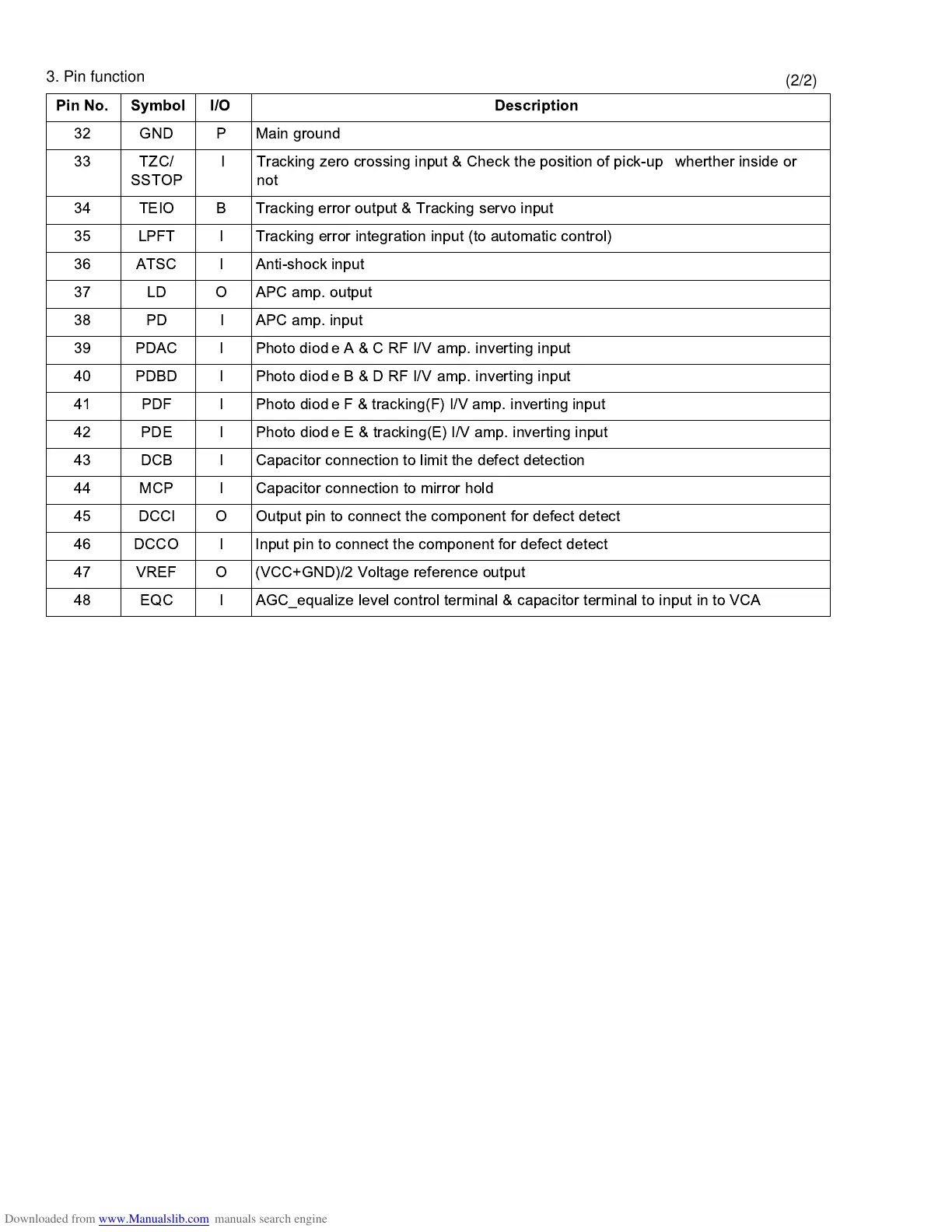 3. Pin function (2/2)

| Pin No. | Symbol | I/O | Description |
|---|---|---|---|
| 32 | GND | P | Main ground |
| 33 | TZC/ SSTOP | I | Tracking zero crossing input & Check the position of pick-up wherther inside or not |
| 34 | TEIO | B | Tracking error output & Tracking servo input |
| 35 | LPFT | I | Tracking error integration input (to automatic control) |
| 36 | ATSC | I | Anti-shock input |
| 37 | LD | O | APC amp. output |
| 38 | PD | I | APC amp. input |
| 39 | PDAC | I | Photo diode A & C RF I/V amp. inverting input |
| 40 | PDBD | I | Photo diode B & D RF I/V amp. inverting input |
| 41 | PDF | I | Photo diode F & tracking(F) I/V amp. inverting input |
| 42 | PDE | I | Photo diode E & tracking(E) I/V amp. inverting input |
| 43 | DCB | I | Capacitor connection to limit the defect detection |
| 44 | MCP | I | Capacitor connection to mirror hold |
| 45 | DCCI | O | Output pin to connect the component for defect detect |
| 46 | DCCO | I | Input pin to connect the component for defect detect |
| 47 | VREF | O | (VCC+GND)/2 Voltage reference output |
| 48 | EQC | I | AGC_equalize level control terminal & capacitor terminal to input in to VCA |

Downloaded from www.Manualslib.com manuals search engine